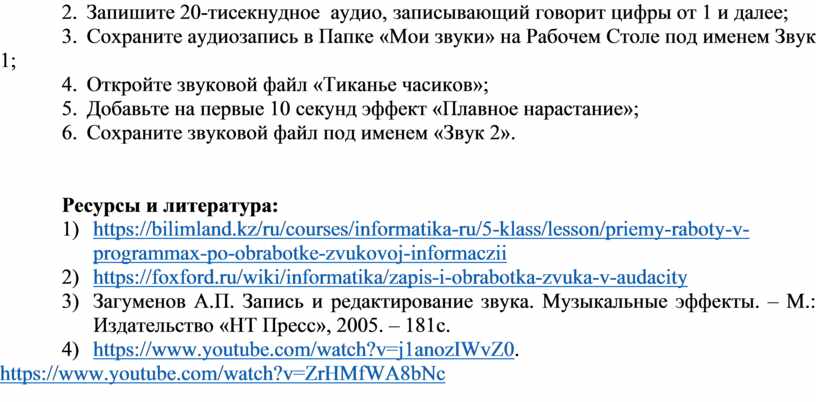 2. Запишите 20-тисекнудное аудио, записывающий говорит цифры от 1 и далее;
3. Сохраните аудиозапись в Папке «Мои звуки» на Рабочем Столе под именем Звук 1;
4. Откройте звуковой файл «Тиканье часиков»;
5. Добавьте на первые 10 секунд эффект «Плавное нарастание»;
6. Сохраните звуковой файл под именем «Звук 2».

Ресурсы и литература:
1) https://bilimland.kz/ru/courses/informatika-ru/5-klass/lesson/priemy-raboty-v-programmax-po-obrabotke-zvukovoj-informaczii
2) https://foxford.ru/wiki/informatika/zapis-i-obrabotka-zvuka-v-audacity
3) Загуменов А.П. Запись и редактирование звука. Музыкальные эффекты. – М.: Издательство «НТ Пресс», 2005. – 181с.
4) https://www.youtube.com/watch?v=j1anozIWvZ0.
https://www.youtube.com/watch?v=ZrHMfWA8bNc